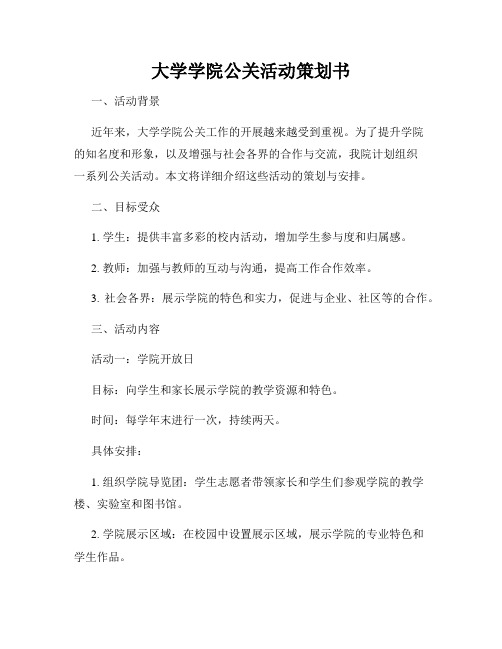 大学学院公关活动策划书

一、活动背景

近年来，大学学院公关工作的开展越来越受到重视。为了提升学院的知名度和形象，以及增强与社会各界的合作与交流，我院计划组织一系列公关活动。本文将详细介绍这些活动的策划与安排。

二、目标受众

1. 学生：提供丰富多彩的校内活动，增加学生参与度和归属感。

2. 教师：加强与教师的互动与沟通，提高工作合作效率。

3. 社会各界：展示学院的特色和实力，促进与企业、社区等的合作。

三、活动内容

活动一：学院开放日

目标：向学生和家长展示学院的教学资源和特色。

时间：每学年末进行一次，持续两天。

具体安排：

1. 组织学院导览团：学生志愿者带领家长和学生们参观学院的教学楼、实验室和图书馆。

2. 学院展示区域：在校园中设置展示区域，展示学院的专业特色和学生作品。